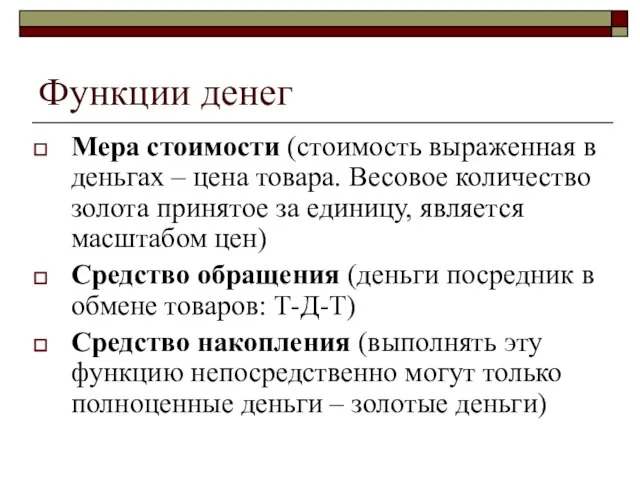 Функции денег

Мера стоимости (стоимость выраженная в деньгах – цена товара. Весовое количество золота принятое за единицу, является масштабом цен)

Средство обращения (деньги посредник в обмене товаров: Т-Д-Т)

Средство накопления (выполнять эту функцию непосредственно могут только полноценные деньги – золотые деньги)